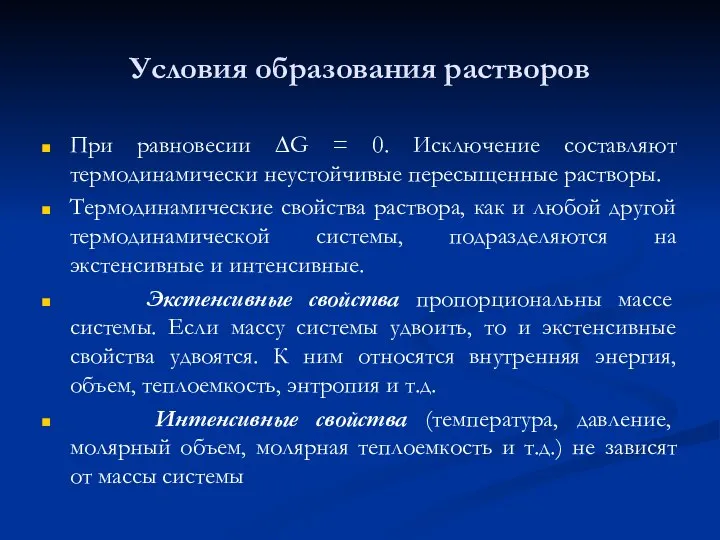 Условия образования растворов

При равновесии $\Delta G = 0$. Исключение составляют термодинамически неустойчивые пересыщенные растворы.

Термодинамические свойства раствора, как и любой другой термодинамической системы, подразделяются на экстенсивные и интенсивные.

Экстенсивные свойства пропорциональны массе системы. Если массу системы удвоить, то и экстенсивные свойства удвоятся. К ним относятся внутренняя энергия, объем, теплоемкость, энтропия и т.д.

Интенсивные свойства (температура, давление, молярный объем, молярная теплоемкость и т.д.) не зависят от массы системы